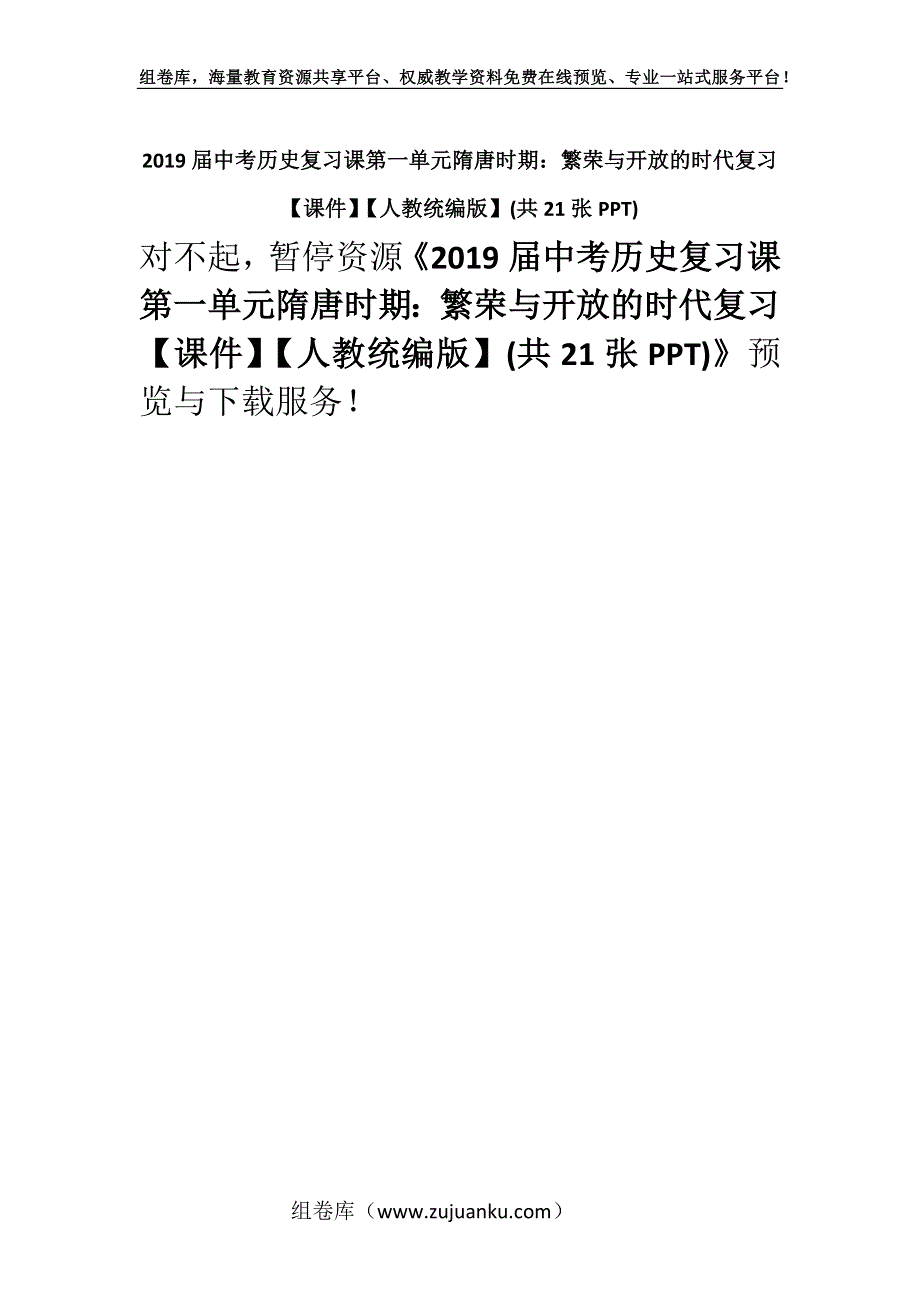 组卷库，海量教育资源共享平台、权威教学资料免费在线预览、专业一站式服务平台！

2019 届中考历史复习课第一单元隋唐时期：繁荣与开放的时代复习【课件】【人教统编版】(共 21 张 PPT)

对不起，暂停资源《2019 届中考历史复习课第一单元隋唐时期：繁荣与开放的时代复习【课件】【人教统编版】(共 21 张 PPT)》预览与下载服务！

组卷库（www.zujuanku.com）